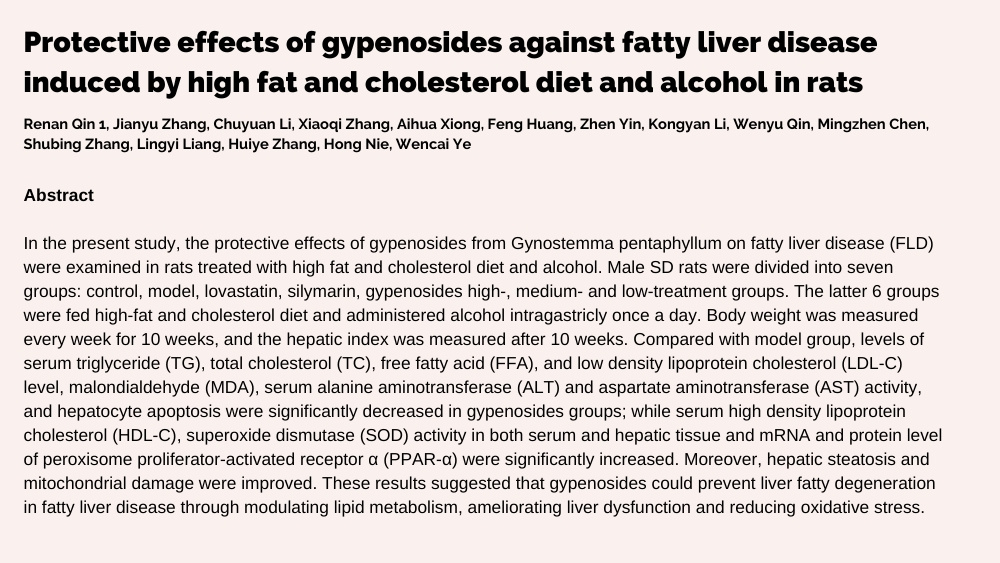 Protective effects of gypenosides against fatty liver disease induced by high fat and cholesterol diet and alcohol in rats

Renan Qin 1, Jianyu Zhang, Chuyuan Li, Xiaoqi Zhang, Aihua Xiong, Feng Huang, Zhen Yin, Kongyan Li, Wenyu Qin, Mingzhen Chen, Shubing Zhang, Lingyi Liang, Huiye Zhang, Hong Nie, Wencai Ye

Abstract

In the present study, the protective effects of gypenosides from Gynostemma pentaphyllum on fatty liver disease (FLD) were examined in rats treated with high fat and cholesterol diet and alcohol. Male SD rats were divided into seven groups: control, model, lovastatin, silymarin, gypenosides high-, medium- and low-treatment groups. The latter 6 groups were fed high-fat and cholesterol diet and administered alcohol intragastricly once a day. Body weight was measured every week for 10 weeks, and the hepatic index was measured after 10 weeks. Compared with model group, levels of serum triglyceride (TG), total cholesterol (TC), free fatty acid (FFA), and low density lipoprotein cholesterol (LDL-C) level, malondialdehyde (MDA), serum alanine aminotransferase (ALT) and aspartate aminotransferase (AST) activity, and hepatocyte apoptosis were significantly decreased in gypenosides groups; while serum high density lipoprotein cholesterol (HDL-C), superoxide dismutase (SOD) activity in both serum and hepatic tissue and mRNA and protein level of peroxisome proliferator-activated receptor α (PPAR-α) were significantly increased. Moreover, hepatic steatosis and mitochondrial damage were improved. These results suggested that gypenosides could prevent liver fatty degeneration in fatty liver disease through modulating lipid metabolism, ameliorating liver dysfunction and reducing oxidative stress.